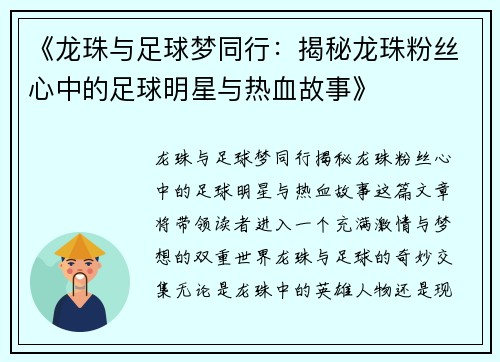 《龙珠与足球梦同行：揭秘龙珠粉丝心中的足球明星与热血故事》

龙珠与足球梦同行揭秘龙珠粉丝心中的足球明星与热血故事这篇文章将带领读者进入一个充满激情与梦想的双重世界龙珠与足球的奇妙交集无论是龙珠中的英雄人物还是现